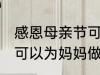 感恩母亲节可
可以为妈妈做